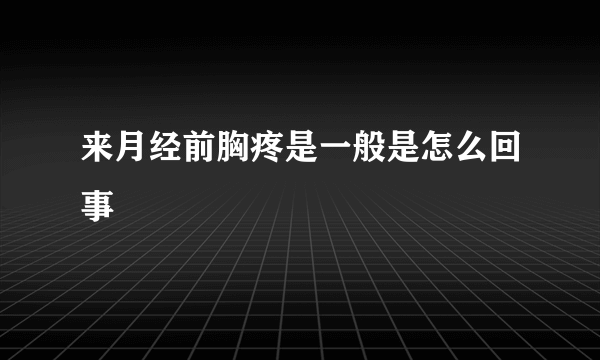 来月经前胸疼是一般是怎么回事